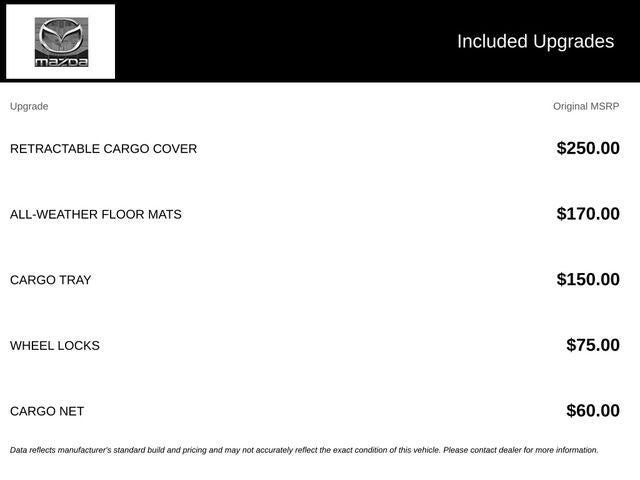 mazda

Included Upgrades

| Upgrade | Original MSRP |
|---|---|
| RETRACTABLE CARGO COVER | $250.00 |
| ALL-WEATHER FLOOR MATS | $170.00 |
| CARGO TRAY | $150.00 |
| WHEEL LOCKS | $75.00 |
| CARGO NET | $60.00 |

Data reflects manufacturer's standard build and pricing and may not accurately reflect the exact condition of this vehicle. Please contact dealer for more information.